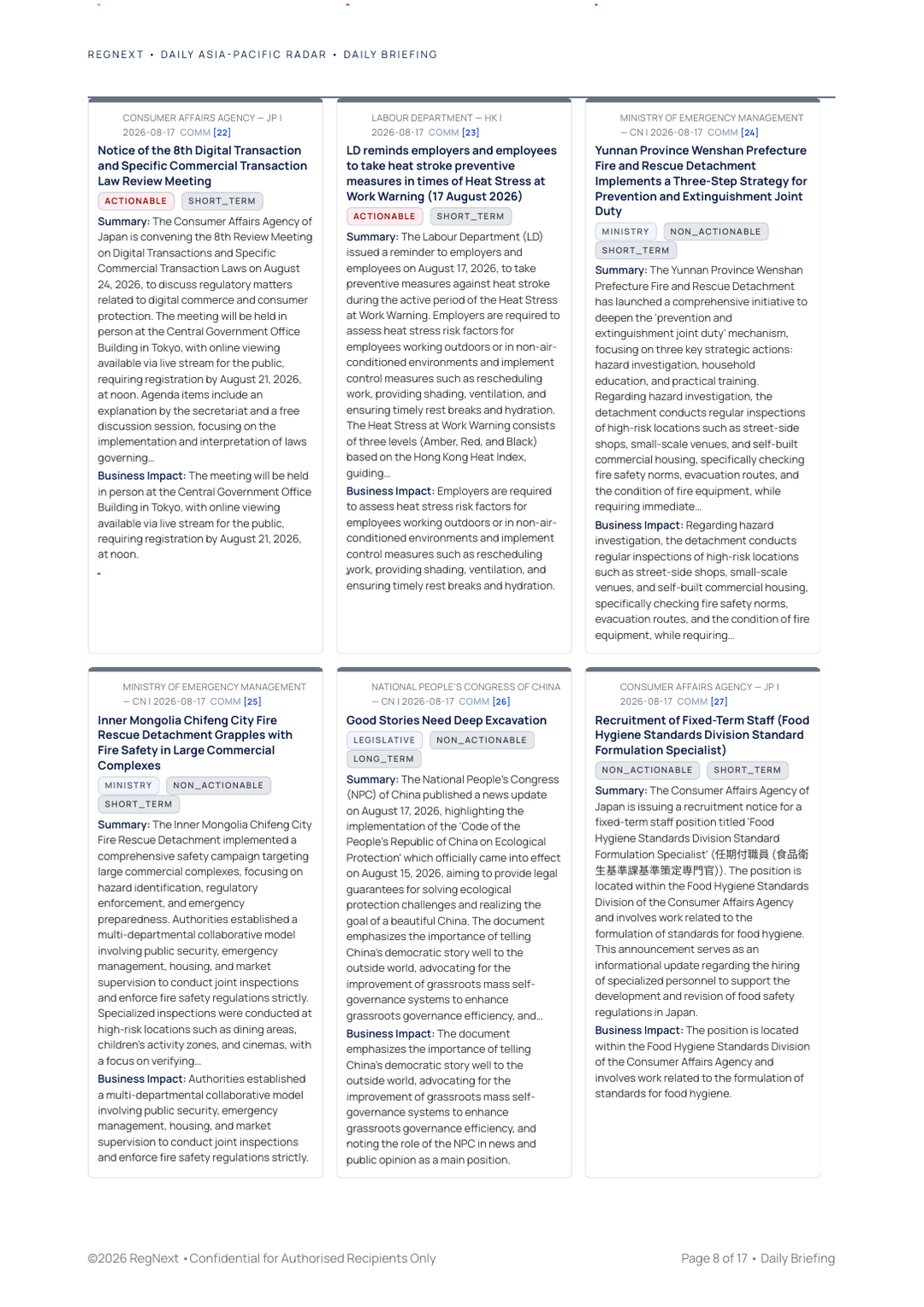 REGNEXT • DAILY ASIA-PACIFIC RADAR • DAILY BRIEFING

CONSUMER AFFAIRS AGENCY — JP | 2026-08-17 COMM [22]

Notice of the 8th Digital Transaction and Specific Commercial Transaction Law Review Meeting

ACTIONABLE SHORT_TERM

Summary: The Consumer Affairs Agency of Japan is convening the 8th Review Meeting on Digital Transactions and Specific Commercial Transaction Laws on August 24, 2026, to discuss regulatory matters related to digital commerce and consumer protection. The meeting will be held in person at the Central Government Office Building in Tokyo, with online viewing available via live stream for the public, requiring registration by August 21, 2026, at noon. Agenda items include an explanation by the secretariat and a free discussion session, focusing on the implementation and interpretation of laws governing...

Business Impact: The meeting will be held in person at the Central Government Office Building in Tokyo, with online viewing available via live stream for the public, requiring registration by August 21, 2026, at noon.

LABOUR DEPARTMENT — HK | 2026-08-17 COMM [23]

LD reminds employers and employees to take heat stroke preventive measures in times of Heat Stress at Work Warning (17 August 2026)

ACTIONABLE SHORT_TERM

Summary: The Labour Department (LD) issued a reminder to employers and employees on August 17, 2026, to take preventive measures against heat stroke during the active period of the Heat Stress at Work Warning. Employers are required to assess heat stress risk factors for employees working outdoors or in non-air-conditioned environments and implement control measures such as rescheduling work, providing shading, ventilation, and ensuring timely rest breaks and hydration. The Heat Stress at Work Warning consists of three levels (Amber, Red, and Black) based on the Hong Kong Heat Index, guiding...

Business Impact: Employers are required to assess heat stress risk factors for employees working outdoors or in non-air-conditioned environments and implement control measures such as rescheduling work, providing shading, ventilation, and ensuring timely rest breaks and hydration.

MINISTRY OF EMERGENCY MANAGEMENT — CN | 2026-08-17 COMM [24]

Yunnan Province Wenshan Prefecture Fire and Rescue Detachment Implements a Three-Step Strategy for Prevention and Extinguishment Joint Duty

MINISTRY NON_ACTIONABLE SHORT_TERM

Summary: The Yunnan Province Wenshan Prefecture Fire and Rescue Detachment has launched a comprehensive initiative to deepen the 'prevention and extinguishment joint duty' mechanism, focusing on three key strategic actions: hazard investigation, household education, and practical training. Regarding hazard investigation, the detachment conducts regular inspections of high-risk locations such as street-side shops, small-scale venues, and self-built commercial housing, specifically checking fire safety norms, evacuation routes, and the condition of fire equipment, while requiring immediate...

Business Impact: Regarding hazard investigation, the detachment conducts regular inspections of high-risk locations such as street-side shops, small-scale venues, and self-built commercial housing, specifically checking fire safety norms, evacuation routes, and the condition of fire equipment, while requiring...

MINISTRY OF EMERGENCY MANAGEMENT — CN | 2026-08-17 COMM [25]

Inner Mongolia Chifeng City Fire Rescue Detachment Grapples with Fire Safety in Large Commercial Complexes

MINISTRY NON_ACTIONABLE SHORT_TERM

Summary: The Inner Mongolia Chifeng City Fire Rescue Detachment implemented a comprehensive safety campaign targeting large commercial complexes, focusing on hazard identification, regulatory enforcement, and emergency preparedness. Authorities established a multi-departmental collaborative model involving public security, emergency management, housing, and market supervision to conduct joint inspections and enforce fire safety regulations strictly. Specialized inspections were conducted at high-risk locations such as dining areas, children's activity zones, and cinemas, with a focus on verifying...

Business Impact: Authorities established a multi-departmental collaborative model involving public security, emergency management, housing, and market supervision to conduct joint inspections and enforce fire safety regulations strictly.

NATIONAL PEOPLE'S CONGRESS OF CHINA — CN | 2026-08-17 COMM [26]

Good Stories Need Deep Excavation

LEGISLATIVE NON_ACTIONABLE LONG_TERM

Summary: The National People's Congress (NPC) of China published a news update on August 17, 2026, highlighting the implementation of the 'Code of the People's Republic of China on Ecological Protection' which officially came into effect on August 15, 2026, aiming to provide legal guarantees for solving ecological protection challenges and realizing the goal of a beautiful China. The document emphasizes the importance of telling China's democratic story well to the outside world, advocating for the improvement of grassroots mass self-governance systems to enhance grassroots governance efficiency, and...

Business Impact: The document emphasizes the importance of telling China's democratic story well to the outside world, advocating for the improvement of grassroots mass self-governance systems to enhance grassroots governance efficiency, and noting the role of the NPC in news and public opinion as a main position.

CONSUMER AFFAIRS AGENCY — JP | 2026-08-17 COMM [27]

Recruitment of Fixed-Term Staff (Food Hygiene Standards Division Standard Formulation Specialist)

NON_ACTIONABLE SHORT_TERM

Summary: The Consumer Affairs Agency of Japan is issuing a recruitment notice for a fixed-term staff position titled 'Food Hygiene Standards Division Standard Formulation Specialist' (任期付職員 (食品衛生基準課基準策定専門官)). The position is located within the Food Hygiene Standards Division of the Consumer Affairs Agency and involves work related to the formulation of standards for food hygiene. This announcement serves as an informational update regarding the hiring of specialized personnel to support the development and revision of food safety regulations in Japan.

Business Impact: The position is located within the Food Hygiene Standards Division of the Consumer Affairs Agency and involves work related to the formulation of standards for food hygiene.

©2026 RegNext • Confidential for Authorised Recipients Only

Page 8 of 17 • Daily Briefing